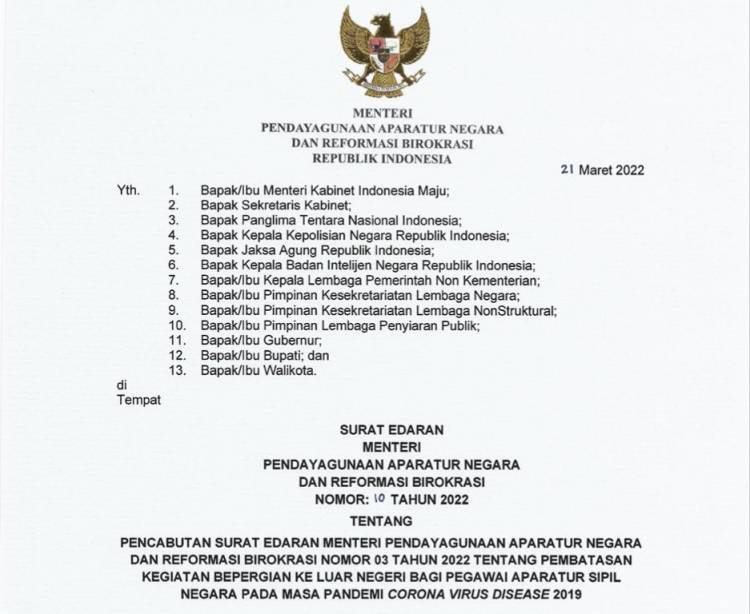 MENTERI
PENDAYAGUNAAN APARATUR NEGARA
DAN REFORMASI BIROKRASI
REPUBLIK INDONESIA

21 Maret 2022

Yth. 1. Bapak/Ibu Menteri Kabinet Indonesia Maju;
2. Bapak Sekretaris Kabinet;
3. Bapak Panglima Tentara Nasional Indonesia;
4. Bapak Kepala Kepolisian Negara Republik Indonesia;
5. Bapak Jaksa Agung Republik Indonesia;
6. Bapak Kepala Badan Intelijen Negara Republik Indonesia;
7. Bapak/Ibu Kepala Lembaga Pemerintah Non Kementerian;
8. Bapak/Ibu Pimpinan Kesekretariatan Lembaga Negara;
9. Bapak/Ibu Pimpinan Kesekretariatan Lembaga NonStruktural;
10. Bapak/Ibu Pimpinan Lembaga Penyiaran Publik;
11. Bapak/Ibu Gubernur;
12. Bapak/Ibu Bupati; dan
13. Bapak/Ibu Walikota.

di
Tempat

SURAT EDARAN
MENTERI
PENDAYAGUNAAN APARATUR NEGARA
DAN REFORMASI BIROKRASI
NOMOR: 10 TAHUN 2022
TENTANG
PENCABUTAN SURAT EDARAN MENTERI PENDAYAGUNAAN APARATUR NEGARA DAN REFORMASI BIROKRASI NOMOR 03 TAHUN 2022 TENTANG PEMBATASAN KEGIATAN BEPERGIAN KE LUAR NEGERI BAGI PEGAWAI APARATUR SIPIL NEGARA PADA MASA PANDEMI CORONA VIRUS DISEASE 2019